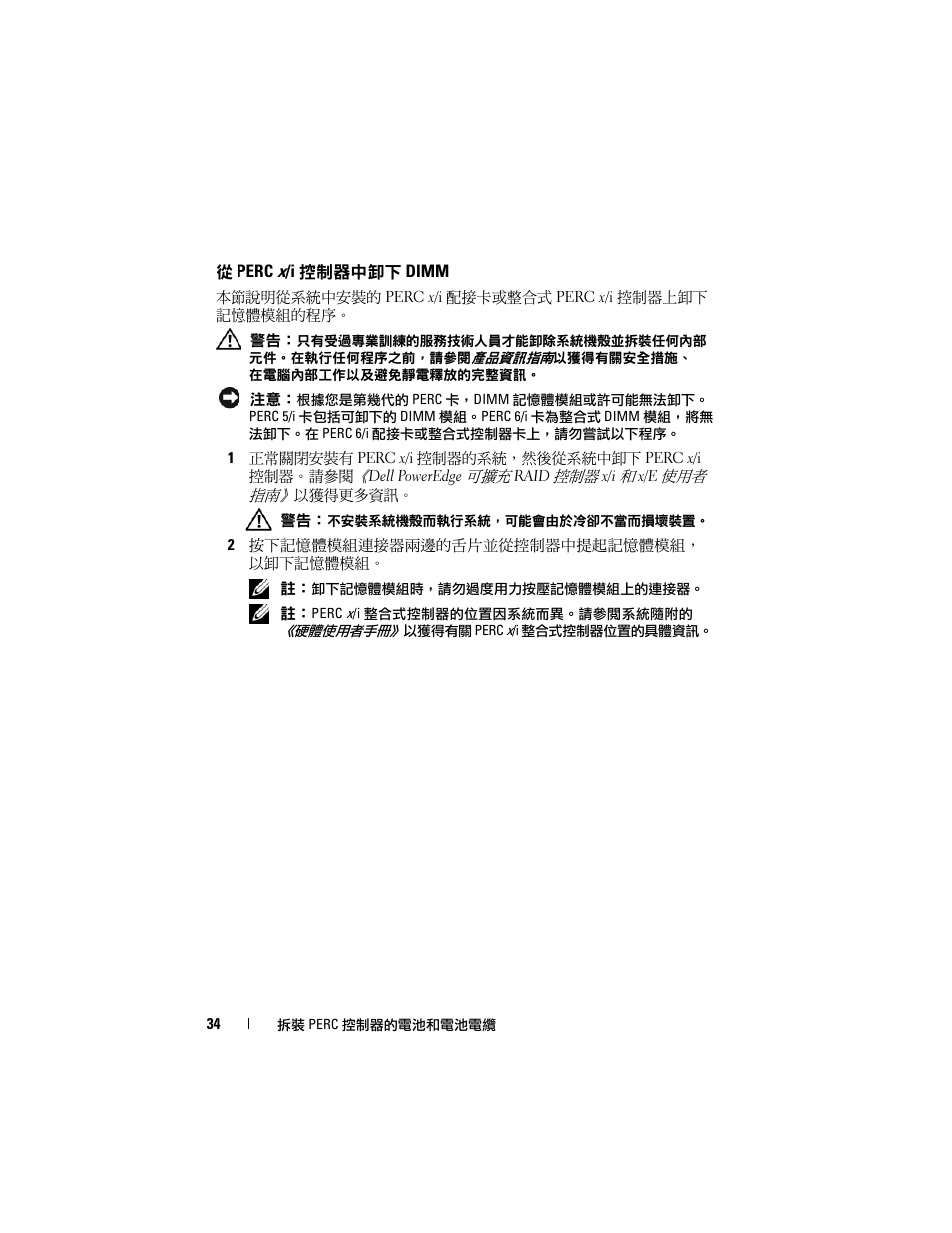 從 PERC x/i 控制器中卸下 DIMM

本節說明從系統中安裝的 PERC x/i 配接卡或整合式 PERC x/i 控制器上卸下記憶體模組的程序。

警告：只有受過專業訓練的服務技術人員才能卸除系統機殼並拆裝任何內部元件。在執行任何程序之前，請參閱產品資訊指南以獲得有關安全措施、在電腦內部工作以及避免靜電釋放的完整資訊。

注意：根據您是第幾代的 PERC 卡，DIMM 記憶體模組或許可能無法卸下。PERC 5/i 卡包括可卸下的 DIMM 模組。PERC 6/i 卡為整合式 DIMM 模組，將無法卸下。在 PERC 6/i 配接卡或整合式控制器卡上，請勿嘗試以下程序。

1 正常關閉安裝有 PERC x/i 控制器的系統，然後從系統中卸下 PERC x/i 控制器。請參閱《Dell PowerEdge 可擴充 RAID 控制器 x/i 和 x/E 使用者指南》以獲得更多資訊。

警告：不安裝系統機殼而執行系統，可能會由於冷卻不當而損壞裝置。

2 按下記憶體模組連接器兩邊的舌片並從控制器中提起記憶體模組，以卸下記憶體模組。

註：卸下記憶體模組時，請勿過度用力按壓記憶體模組上的連接器。

註：PERC x/i 整合式控制器的位置因系統而異。請參閱系統隨附的《硬體使用者手冊》以獲得有關 PERC x/i 整合式控制器位置的具體資訊。

34 | 拆裝 PERC 控制器的電池和電池電纜